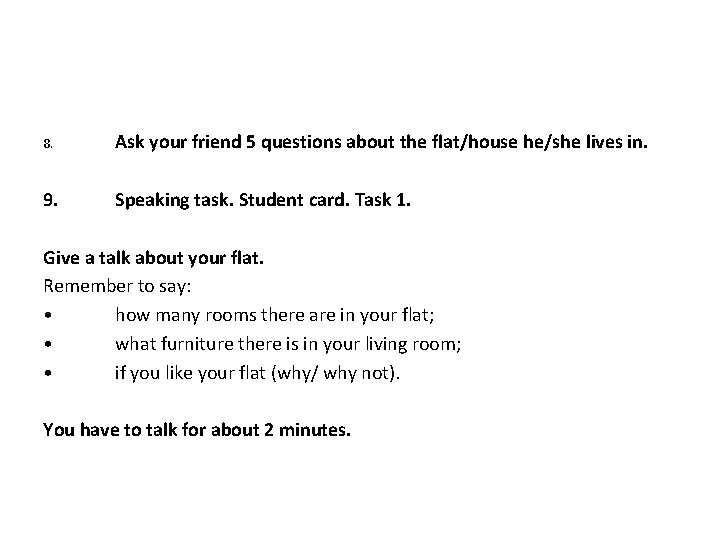 8. Ask your friend 5 questions about the flat/house he/she lives in.

9. Speaking task. Student card. Task 1.

Give a talk about your flat.
Remember to say:
• how many rooms there are in your flat;
• what furniture there is in your living room;
• if you like your flat (why/ why not).

You have to talk for about 2 minutes.